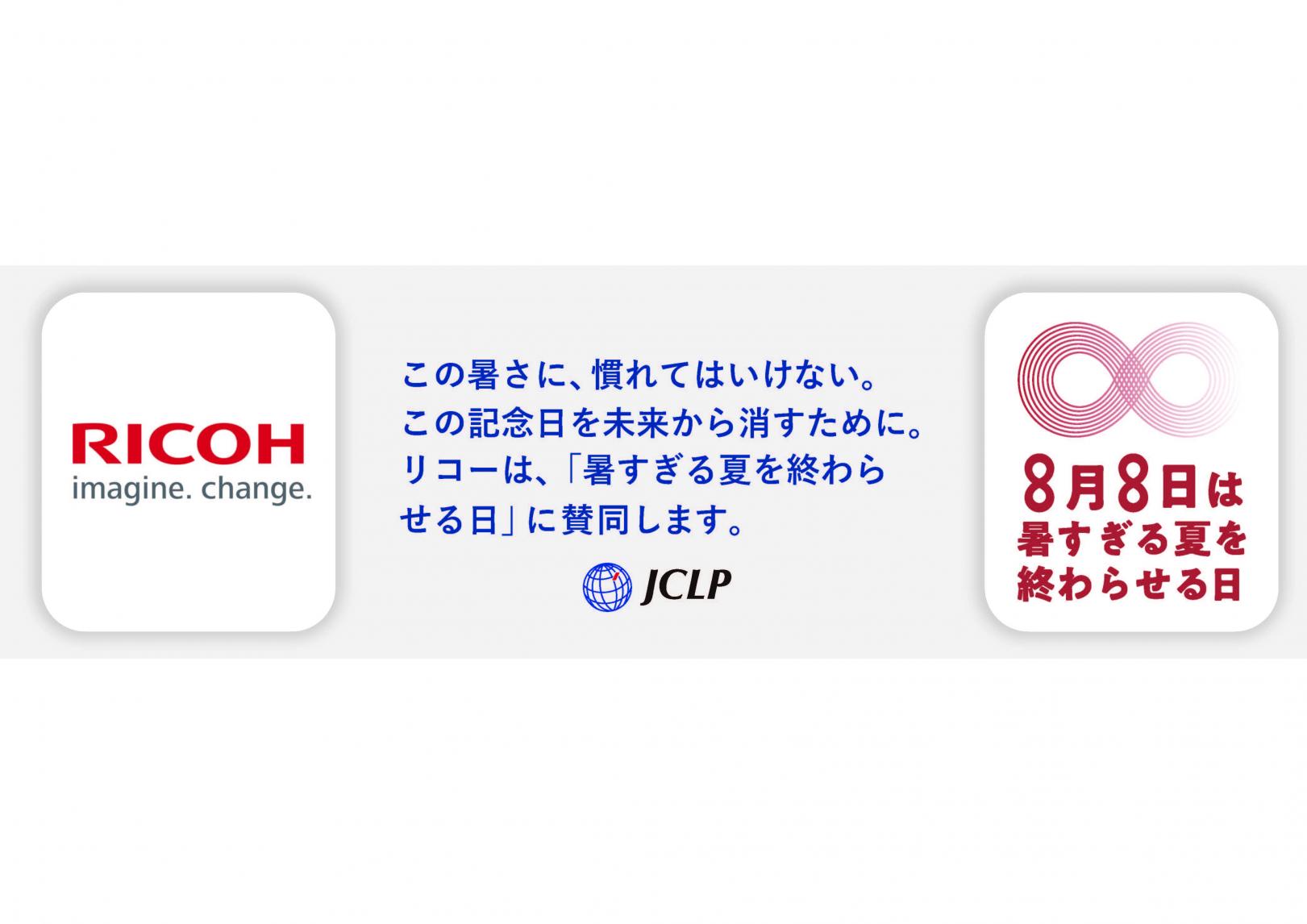 RICOH
imagine. change.

この暑さに、慣れてはいけない。
この記念日を未来から消すために。
リコーは、「暑すぎる夏を終わらせる日」に賛同します。

JCLP

8月8日は
暑すぎる夏を
終わらせる日